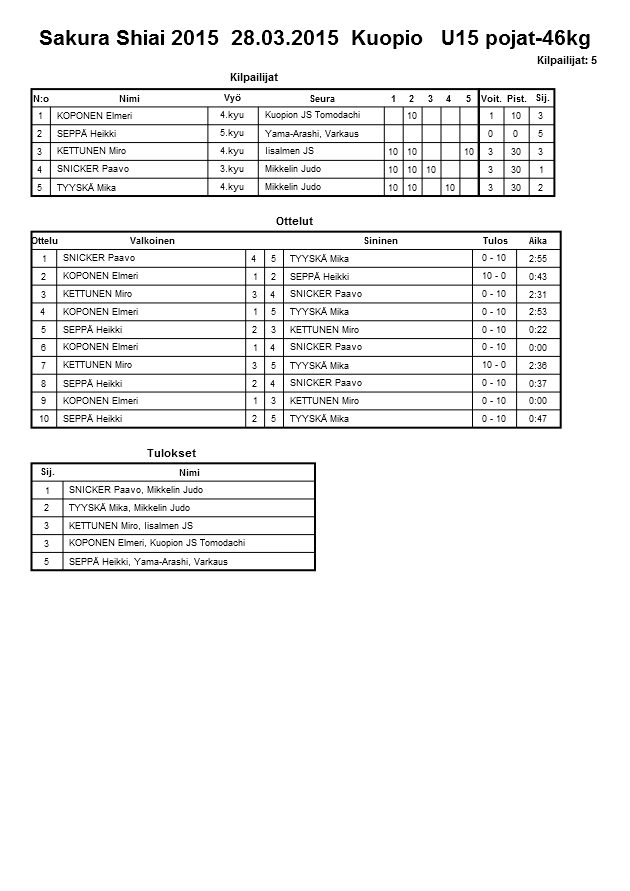 Sakura Shiai 2015 28.03.2015 Kuopio U15 pojat-46kg

Kilpailijat: 5

Kilpailijat

| N:o | Nimi | Vyö | Seura | 1 | 2 | 3 | 4 | 5 | Voit. | Pist. | Sij. |
|---|---|---|---|---|---|---|---|---|---|---|---|
| 1 | KOPONEN Elmeri | 4.kyu | Kuopion JS Tomodachi | | 10 | | | | 1 | 10 | 3 |
| 2 | SEPPÄ Heikki | 5.kyu | Yama-Arashi, Varkaus | | | | | | 0 | 0 | 5 |
| 3 | KETTUNEN Miro | 4.kyu | Iisalmen JS | 10 | 10 | | | 10 | 3 | 30 | 3 |
| 4 | SNICKER Paavo | 3.kyu | Mikkelin Judo | 10 | 10 | 10 | | | 3 | 30 | 1 |
| 5 | TYYSKÄ Mika | 4.kyu | Mikkelin Judo | 10 | 10 | | 10 | | 3 | 30 | 2 |

Ottelut

| Ottelu | Valkoinen | | | Sininen | Tulos | Aika |
|---|---|---|---|---|---|---|
| 1 | SNICKER Paavo | 4 | 5 | TYYSKÄ Mika | 0 - 10 | 2:55 |
| 2 | KOPONEN Elmeri | 1 | 2 | SEPPÄ Heikki | 10 - 0 | 0:43 |
| 3 | KETTUNEN Miro | 3 | 4 | SNICKER Paavo | 0 - 10 | 2:31 |
| 4 | KOPONEN Elmeri | 1 | 5 | TYYSKÄ Mika | 0 - 10 | 2:53 |
| 5 | SEPPÄ Heikki | 2 | 3 | KETTUNEN Miro | 0 - 10 | 0:22 |
| 6 | KOPONEN Elmeri | 1 | 4 | SNICKER Paavo | 0 - 10 | 0:00 |
| 7 | KETTUNEN Miro | 3 | 5 | TYYSKÄ Mika | 10 - 0 | 2:36 |
| 8 | SEPPÄ Heikki | 2 | 4 | SNICKER Paavo | 0 - 10 | 0:37 |
| 9 | KOPONEN Elmeri | 1 | 3 | KETTUNEN Miro | 0 - 10 | 0:00 |
| 10 | SEPPÄ Heikki | 2 | 5 | TYYSKÄ Mika | 0 - 10 | 0:47 |

Tulokset

| Sij. | Nimi |
|---|---|
| 1 | SNICKER Paavo, Mikkelin Judo |
| 2 | TYYSKÄ Mika, Mikkelin Judo |
| 3 | KETTUNEN Miro, Iisalmen JS |
| 3 | KOPONEN Elmeri, Kuopion JS Tomodachi |
| 5 | SEPPÄ Heikki, Yama-Arashi, Varkaus |